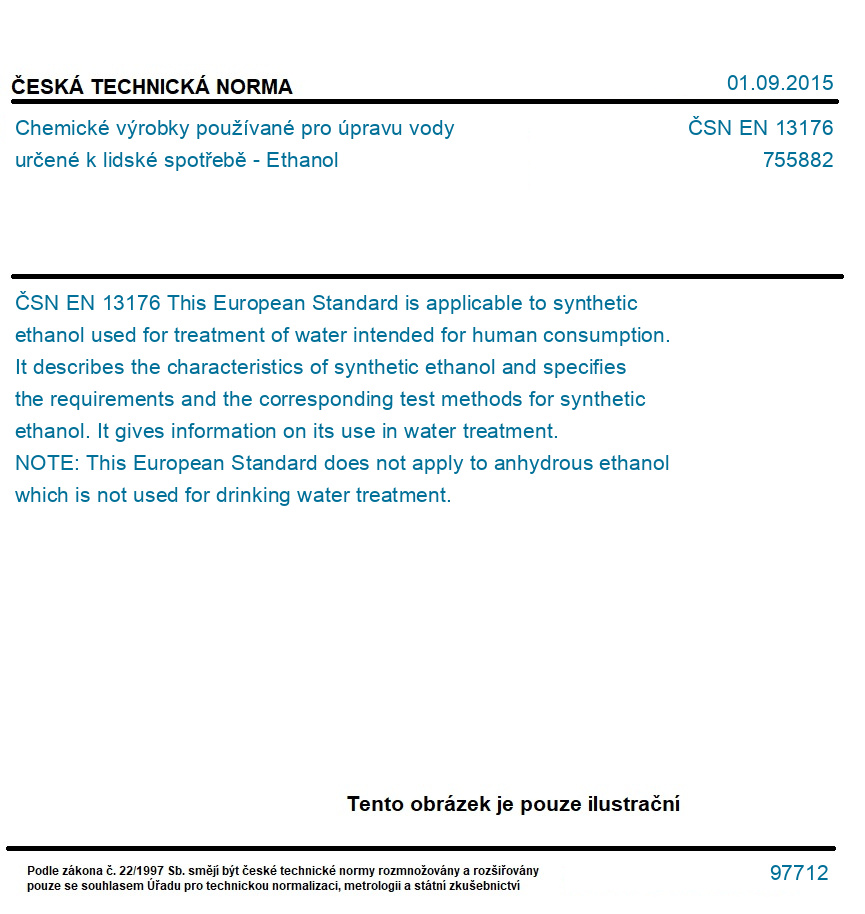 ČESKÁ TECHNICKÁ NORMA

01.09.2015

Chemické výrobky používané pro úpravu vody určené k lidské spotřebě - Ethanol

ČSN EN 13176
755882

ČSN EN 13176 This European Standard is applicable to synthetic ethanol used for treatment of water intended for human consumption. It describes the characteristics of synthetic ethanol and specifies the requirements and the corresponding test methods for synthetic ethanol. It gives information on its use in water treatment.
NOTE: This European Standard does not apply to anhydrous ethanol which is not used for drinking water treatment.

Tento obrázek je pouze ilustrační

Podle zákona č. 22/1997 Sb. smějí být české technické normy rozmnožovány a rozšiřovány pouze se souhlasem Úřadu pro technickou normalizaci, metrologii a státní zkušebnictví

97712